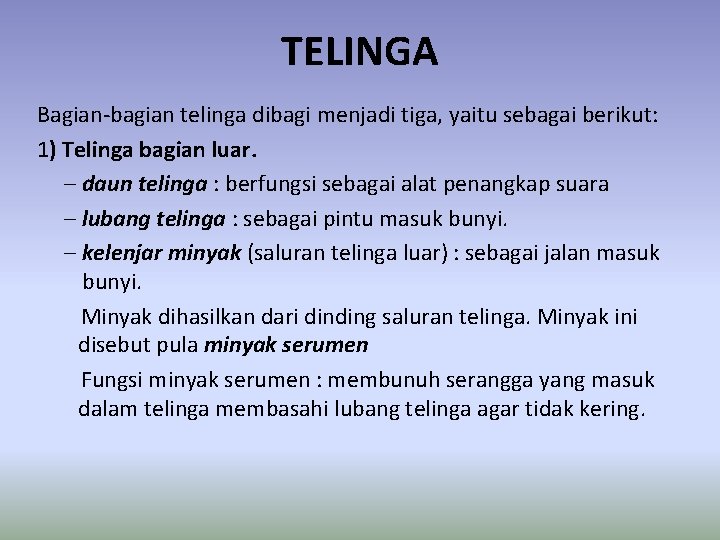 TELINGA

Bagian-bagian telinga dibagi menjadi tiga, yaitu sebagai berikut:

1) Telinga bagian luar.

– daun telinga : berfungsi sebagai alat penangkap suara

– lubang telinga : sebagai pintu masuk bunyi.

– kelenjar minyak (saluran telinga luar) : sebagai jalan masuk bunyi.

Minyak dihasilkan dari dinding saluran telinga. Minyak ini disebut pula minyak serumen

Fungsi minyak serumen : membunuh serangga yang masuk dalam telinga membasahi lubang telinga agar tidak kering.